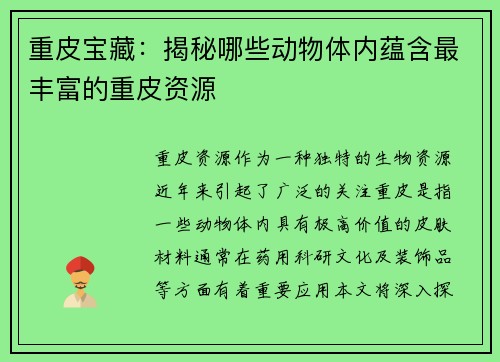 重皮宝藏：揭秘哪些动物体内蕴含最丰富的重皮资源

重皮资源作为一种独特的生物资源近年来引起了广泛的关注重皮是指一些动物体内具有极高价值的皮肤材料通常在药用科研文化及装饰品等方面有着重要应用本文将深入探